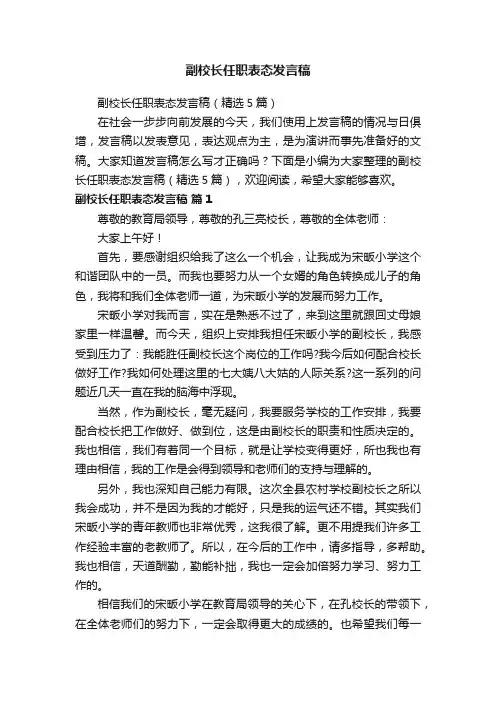 副校长任职表态发言稿

副校长任职表态发言稿（精选5篇）

在社会一步步向前发展的今天，我们使用上发言稿的情况与日俱增，发言稿以发表意见，表达观点为主，是为演讲而事先准备好的文稿。大家知道发言稿怎么写才正确吗？下面是小编为大家整理的副校长任职表态发言稿（精选5篇），欢迎阅读，希望大家能够喜欢。

副校长任职表态发言稿 篇1

尊敬的教育局领导，尊敬的孔三亮校长，尊敬的全体老师：

大家上午好！

首先，要感谢组织给我了这么一个机会，让我成为宋畈小学这个和谐团队中的一员。而我也要努力从一个女婿的角色转换成儿子的角色，我将和我们全体老师一道，为宋畈小学的发展而努力工作。

宋畈小学对我而言，实在是熟悉不过了，来到这里就跟回丈母娘家里一样温馨。而今天，组织上安排我担任宋畈小学的副校长，我感受到压力了：我能胜任副校长这个岗位的工作吗?我今后如何配合校长做好工作?我如何处理这里的七大姨八大姑的人际关系?这一系列的问题近几天一直在我的脑海中浮现。

当然，作为副校长，毫无疑问，我要服务学校的工作安排，我要配合校长把工作做好、做到位，这是由副校长的职责和性质决定的。我也相信，我们有着同一个目标，就是让学校变得更好，所也我也有理由相信，我的工作是会得到领导和老师们的支持与理解的。

另外，我也深知自己能力有限。这次全县农村学校副校长之所以我会成功，并不是因为我的才能好，只是我的运气还不错。其实我们宋畈小学的青年教师也非常优秀，这我很了解。更不用提我们许多工作经验丰富的老教师了。所以，在今后的工作中，请多指导，多帮助。我也相信，天道酬勤，勤能补拙，我也一定会加倍努力学习、努力工作的。

相信我们的宋畈小学在教育局领导的关心下，在孔校长的带领下，在全体老师们的努力下，一定会取得更大的成绩的。也希望我们每一